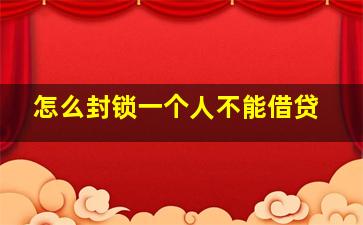 怎么封锁一个人不能借贷